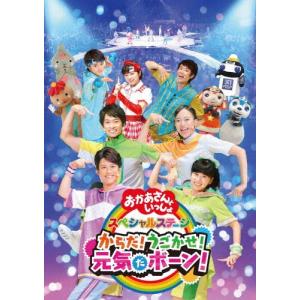 おかあさんといっしょ
スペシャルステージ
からだ!うごかせ!
元気だボーン!